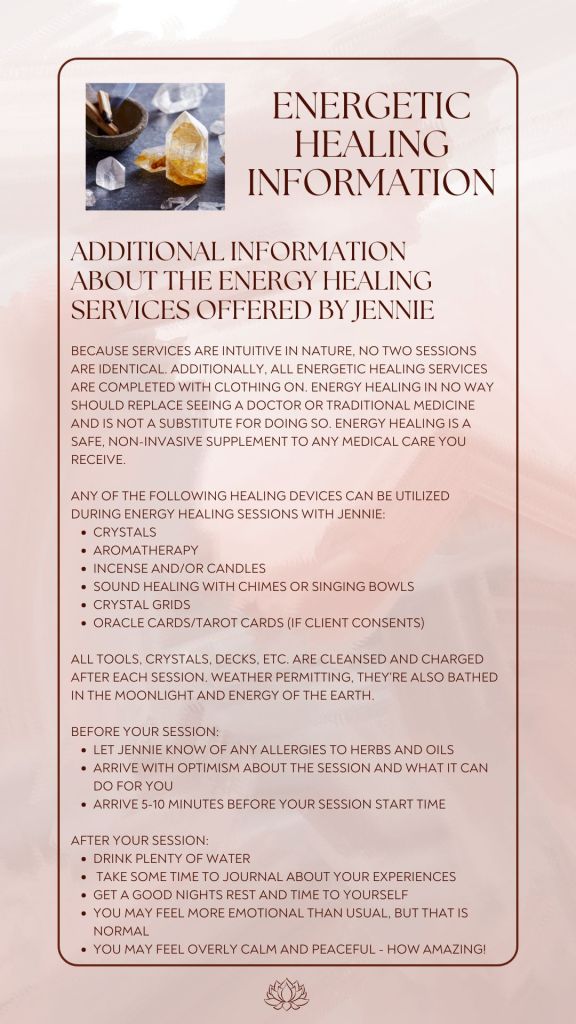 ENERGETIC HEALING INFORMATION

ADDITIONAL INFORMATION ABOUT THE ENERGY HEALING SERVICES OFFERED BY JENNIE

BECAUSE SERVICES ARE INTUITIVE IN NATURE, NO TWO SESSIONS ARE IDENTICAL. ADDITIONALLY, ALL ENERGETIC HEALING SERVICES ARE COMPLETED WITH CLOTHING ON. ENERGY HEALING IN NO WAY SHOULD REPLACE SEEING A DOCTOR OR TRADITIONAL MEDICINE AND IS NOT A SUBSTITUTE FOR DOING SO. ENERGY HEALING IS A SAFE, NON-INVASIVE SUPPLEMENT TO ANY MEDICAL CARE YOU RECEIVE.

ANY OF THE FOLLOWING HEALING DEVICES CAN BE UTILIZED DURING ENERGY HEALING SESSIONS WITH JENNIE:
- CRYSTALS
- AROMATHERAPY
- INCENSE AND/OR CANDLES
- SOUND HEALING WITH CHIMES OR SINGING BOWLS
- CRYSTAL GRIDS
- ORACLE CARDS/TAROT CARDS (IF CLIENT CONSENTS)

ALL TOOLS, CRYSTALS, DECKS, ETC. ARE CLEANSED AND CHARGED AFTER EACH SESSION. WEATHER PERMITTING, THEY'RE ALSO BATHED IN THE MOONLIGHT AND ENERGY OF THE EARTH.

BEFORE YOUR SESSION:
- LET JENNIE KNOW OF ANY ALLERGIES TO HERBS AND OILS
- ARRIVE WITH OPTIMISM ABOUT THE SESSION AND WHAT IT CAN DO FOR YOU
- ARRIVE 5-10 MINUTES BEFORE YOUR SESSION START TIME

AFTER YOUR SESSION:
- DRINK PLENTY OF WATER
- TAKE SOME TIME TO JOURNAL ABOUT YOUR EXPERIENCES
- GET A GOOD NIGHTS REST AND TIME TO YOURSELF
- YOU MAY FEEL MORE EMOTIONAL THAN USUAL, BUT THAT IS NORMAL
- YOU MAY FEEL OVERLY CALM AND PEACEFUL - HOW AMAZING!